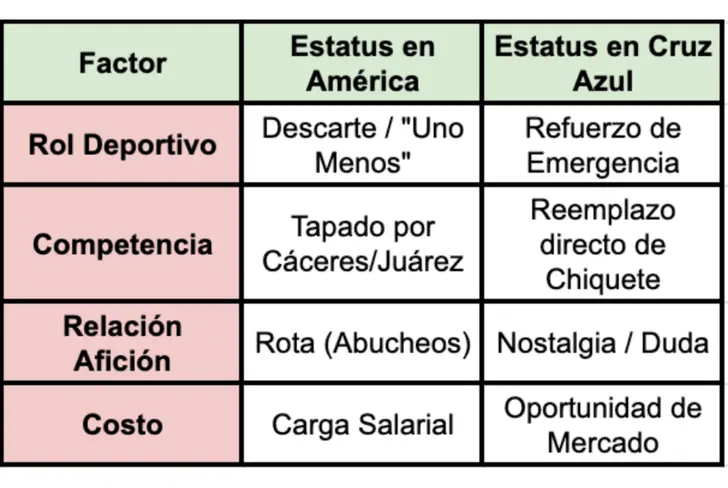 | Factor | Estatus en América | Estatus en Cruz Azul |
|---|---|---|
| Rol Deportivo | Descarte / "Uno Menos" | Refuerzo de Emergencia |
| Competencia | Tapado por Cáceres/Juárez | Reemplazo directo de Chiquete |
| Relación Afición | Rota (Abucheos) | Nostalgia / Duda |
| Costo | Carga Salarial | Oportunidad de Mercado |